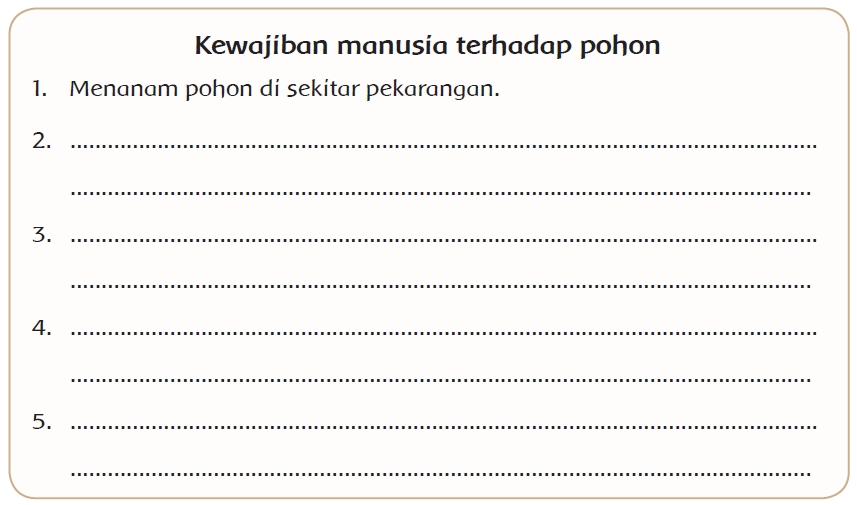 Kewajiban manusia terhadap pohon

1. Menanam pohon di sekitar pekarangan.

2. ____

____

3. ____

____

4. ____

____

5. ____

____